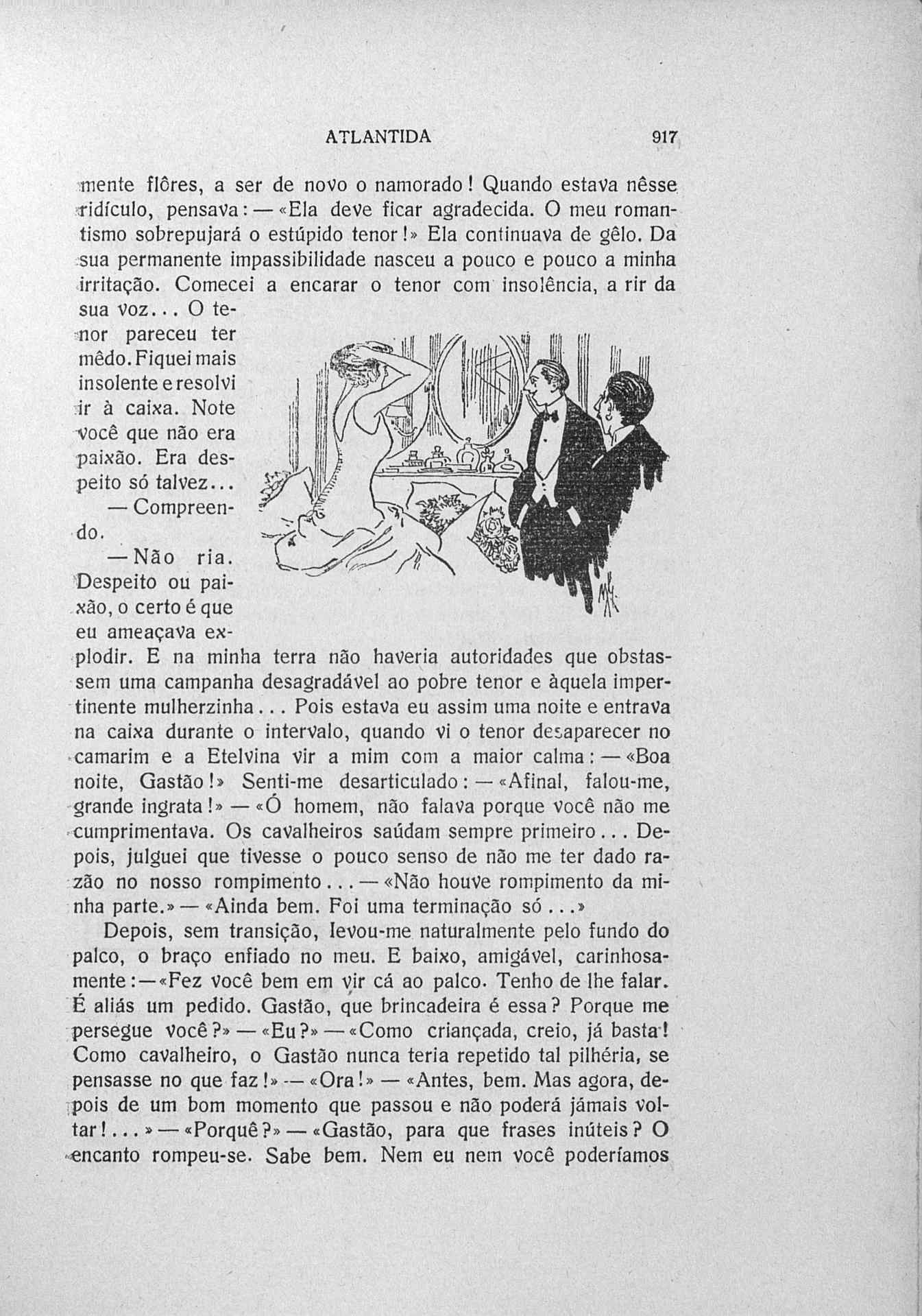 ATLANTIDA 917

mente flôres, a ser de novo o namorado! Quando estava nêsse ridículo, pensava: — «Ela deve ficar agradecida. O meu romantismo sobrepujará o estúpido tenor!» Ela continuava de gêlo. Da sua permanente impassibilidade nasceu a pouco e pouco a minha irritação. Comecei a encarar o tenor com insolência, a rir da sua voz... O tenor pareceu ter mêdo. Fiquei mais insolente e resolvi ir à caixa. Note você que não era paixão. Era despeito só talvez...

— Compreendo.

— Não ria. Despeito ou paixão, o certo é que eu ameaçava explodir. E na minha terra não haveria autoridades que obstassem uma campanha desagradável ao pobre tenor e àquela impertinente mulherzinha... Pois estava eu assim uma noite e entrava na caixa durante o intervalo, quando vi o tenor desaparecer no camarim e a Etelvina vir a mim com a maior calma: — «Boa noite, Gastão!» Senti-me desarticulado: — «Afinal, falou-me, grande ingrata!» — «Ó homem, não falava porque você não me cumprimentava. Os cavalheiros saúdam sempre primeiro... Depois, julguei que tivesse o pouco senso de não me ter dado razão no nosso rompimento... — «Não houve rompimento da minha parte.» — «Ainda bem. Foi uma terminação só...»

Depois, sem transição, levou-me naturalmente pelo fundo do palco, o braço enfiado no meu. E baixo, amigável, carinhosamente: — «Fez você bem em vir cá ao palco. Tenho de lhe falar. É aliás um pedido. Gastão, que brincadeira é essa? Porque me persegue você?» — «Eu?» — «Como criançada, creio, já basta! Como cavalheiro, o Gastão nunca teria repetido tal pilhéria, se pensasse no que faz!» — «Ora!» — «Antes, bem. Mas agora, depois de um bom momento que passou e não poderá jámais voltar!...» — «Porquê?» — «Gastão, para que frases inúteis? O encanto rompeu-se. Sabe bem. Nem eu nem você poderíamos